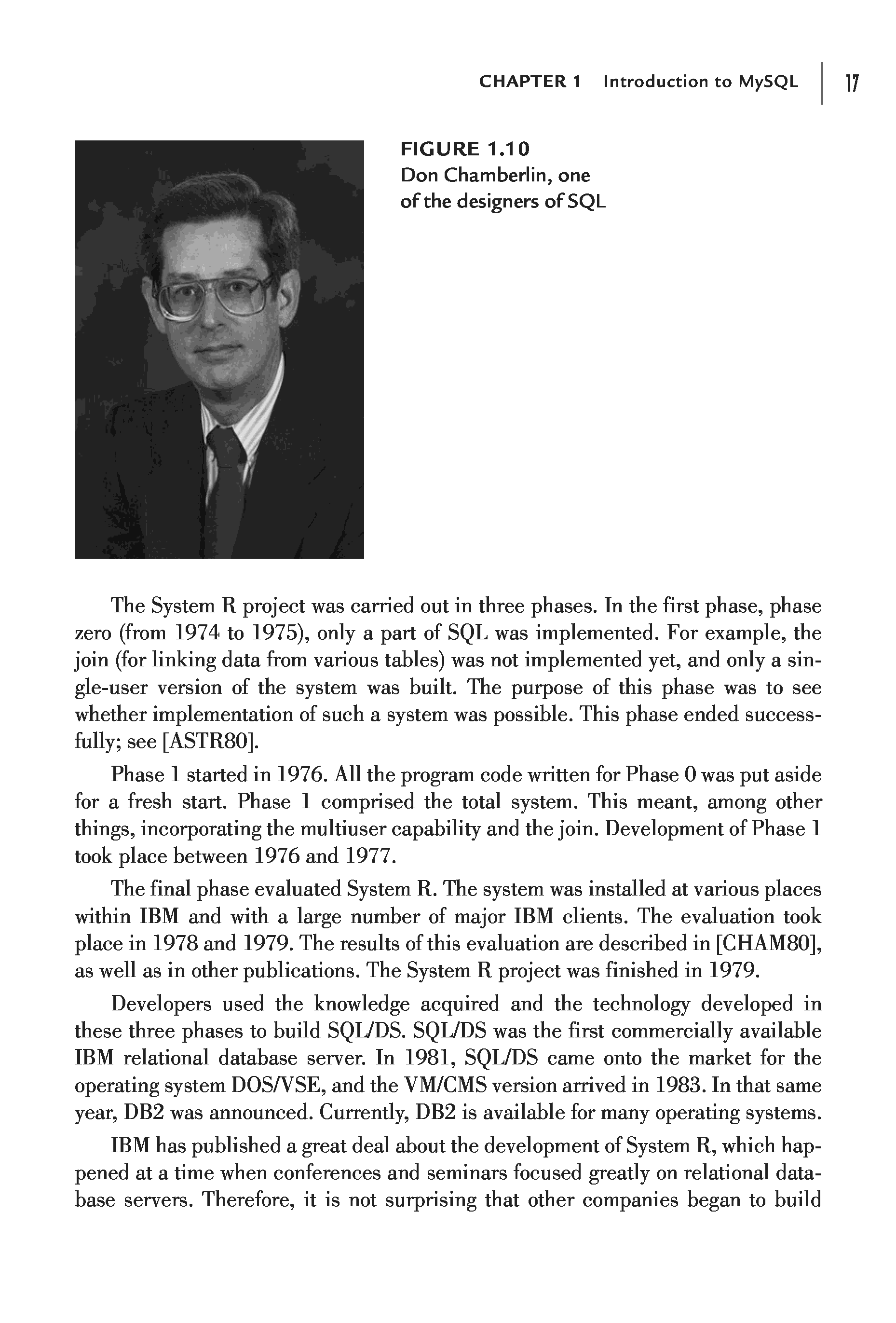 CHAPTER 1 Introduction to MySQL 17

FIGURE 1.10
Don Chamberlin, one of the designers of SQL

The System R project was carried out in three phases. In the first phase, phase zero (from 1974 to 1975), only a part of SQL was implemented. For example, the join (for linking data from various tables) was not implemented yet, and only a single-user version of the system was built. The purpose of this phase was to see whether implementation of such a system was possible. This phase ended successfully; see [ASTR80].

Phase 1 started in 1976. All the program code written for Phase 0 was put aside for a fresh start. Phase 1 comprised the total system. This meant, among other things, incorporating the multiuser capability and the join. Development of Phase 1 took place between 1976 and 1977.

The final phase evaluated System R. The system was installed at various places within IBM and with a large number of major IBM clients. The evaluation took place in 1978 and 1979. The results of this evaluation are described in [CHAM80], as well as in other publications. The System R project was finished in 1979.

Developers used the knowledge acquired and the technology developed in these three phases to build SQL/DS. SQL/DS was the first commercially available IBM relational database server. In 1981, SQL/DS came onto the market for the operating system DOS/VSE, and the VM/CMS version arrived in 1983. In that same year, DB2 was announced. Currently, DB2 is available for many operating systems.

IBM has published a great deal about the development of System R, which happened at a time when conferences and seminars focused greatly on relational database servers. Therefore, it is not surprising that other companies began to build